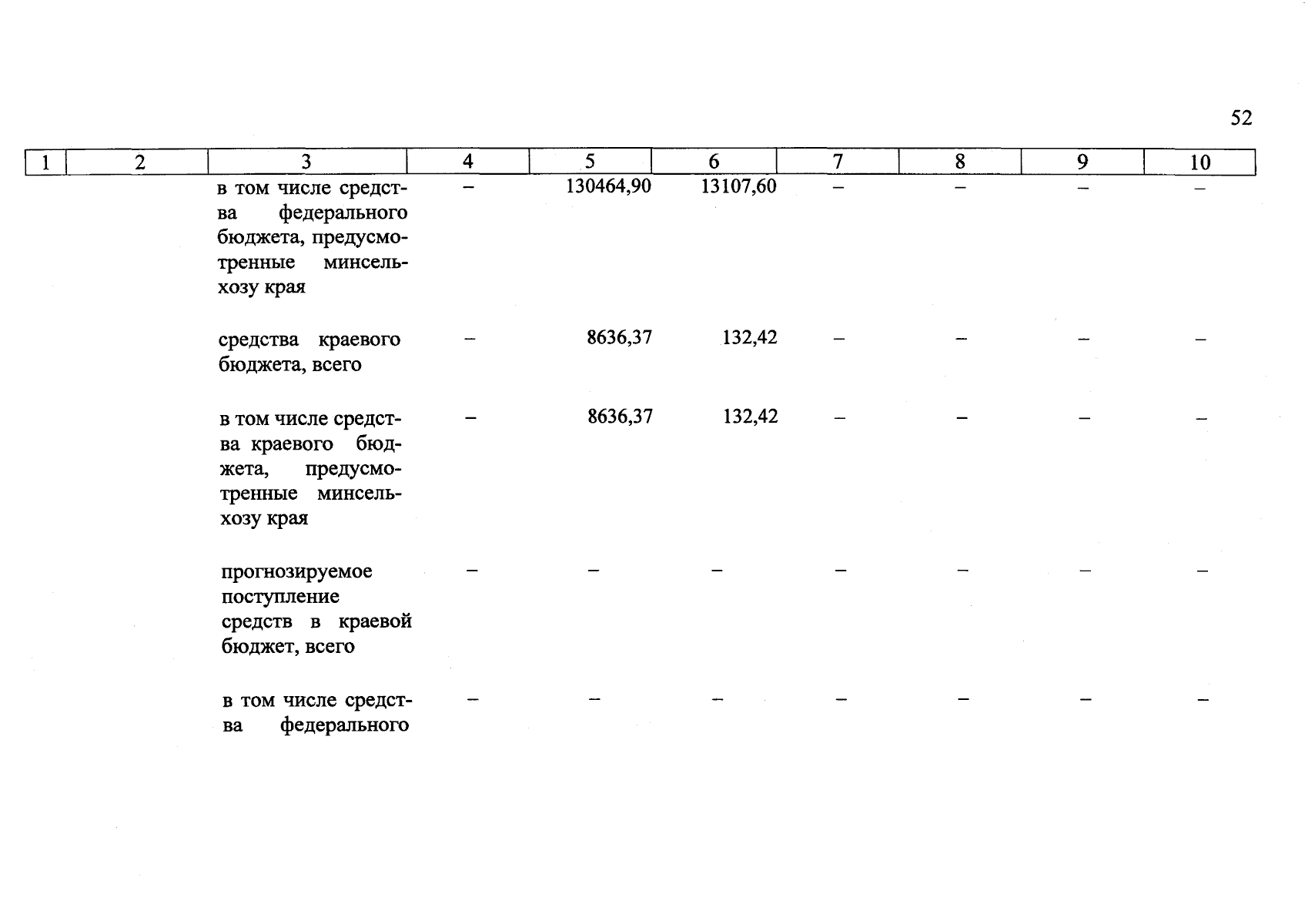 52

| 1 | 2 | 3 | 4 | 5 | 6 | 7 | 8 | 9 | 10 |
|---|---|---|---|---|---|---|---|---|---|
| | | в том числе средства федерального бюджета, предусмотренные минсельхозу края | – | 130464,90 | 13107,60 | – | – | – | – |
| | | средства краевого бюджета, всего | – | 8636,37 | 132,42 | – | – | – | – |
| | | в том числе средства краевого бюджета, предусмотренные минсельхозу края | – | 8636,37 | 132,42 | – | – | – | – |
| | | прогнозируемое поступление средств в краевой бюджет, всего | – | – | – | – | – | – | – |
| | | в том числе средства федерального | – | – | – | – | – | – | – |